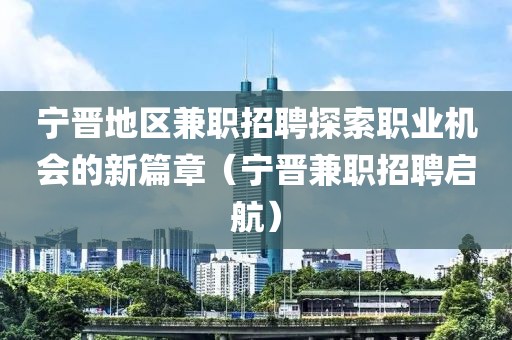 宁晋地区兼职招聘探索职业机会的新篇章（宁晋兼职招聘启航）